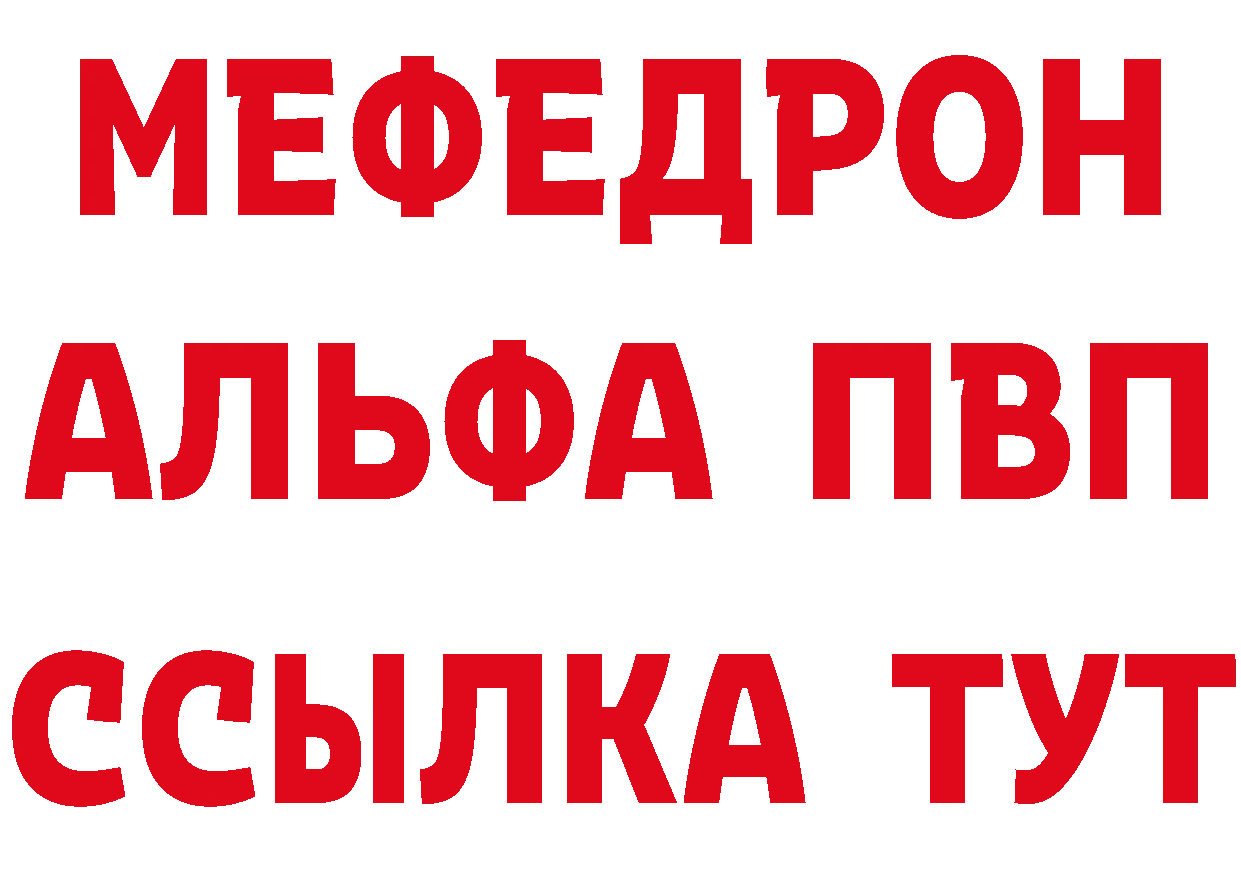 МЕФЕДРОН
АЛЬФА ПВП
ССЫЛКА ТУТ